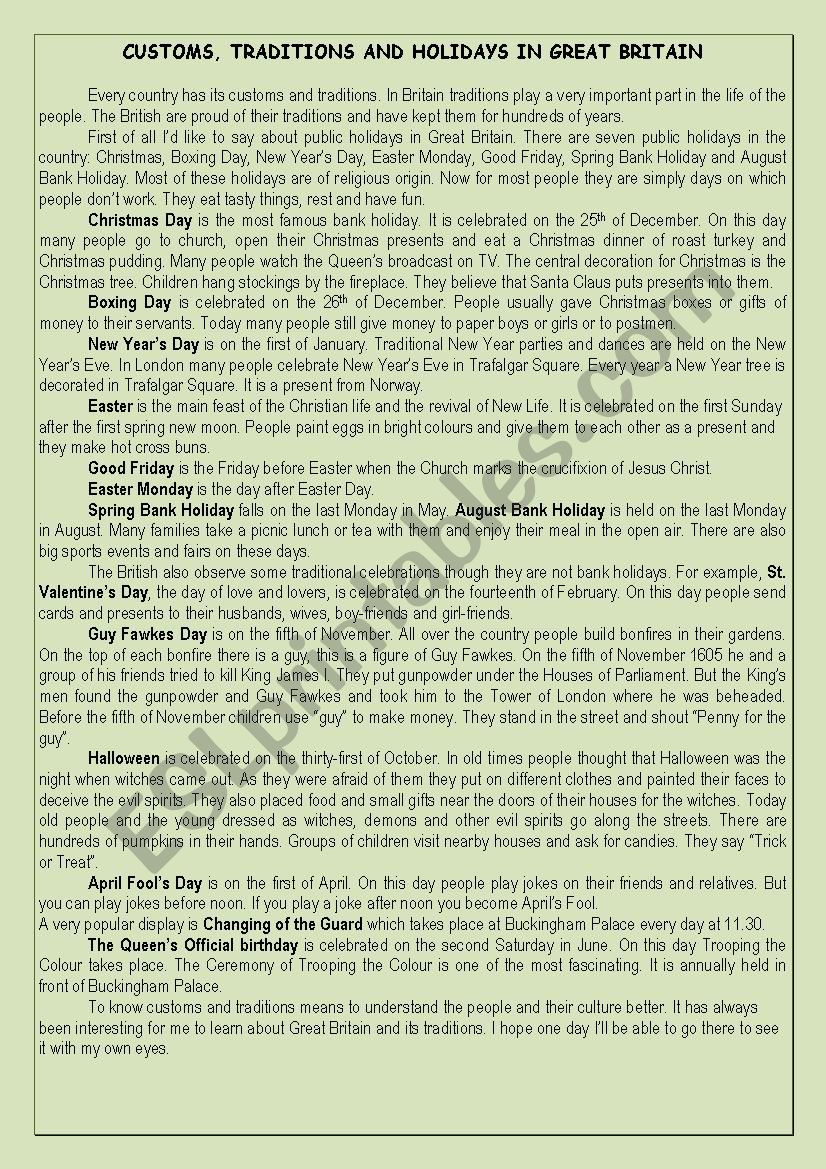 CUSTOMS, TRADITIONS AND HOLIDAYS IN GREAT BRITAIN

Every country has its customs and traditions. In Britain traditions play a very important part in the life of the people. The British are proud of their traditions and have kept them for hundreds of years.

First of all I'd like to say about public holidays in Great Britain. There are seven public holidays in the country: Christmas, Boxing Day, New Year's Day, Easter Monday, Good Friday, Spring Bank Holiday and August Bank Holiday. Most of these holidays are of religious origin. Now for most people they are simply days on which people don't work. They eat tasty things, rest and have fun.

Christmas Day is the most famous bank holiday. It is celebrated on the 25$^{th}$ of December. On this day many people go to church, open their Christmas presents and eat a Christmas dinner of roast turkey and Christmas pudding. Many people watch the Queen's broadcast on TV. The central decoration for Christmas is the Christmas tree. Children hang stockings by the fireplace. They believe that Santa Claus puts presents into them.

Boxing Day is celebrated on the 26$^{th}$ of December. People usually gave Christmas boxes or gifts of money to their servants. Today many people still give money to paper boys or girls or to postmen.

New Year's Day is on the first of January. Traditional New Year parties and dances are held on the New Year's Eve. In London many people celebrate New Year's Eve in Trafalgar Square. Every year a New Year tree is decorated in Trafalgar Square. It is a present from Norway.

Easter is the main feast of the Christian life and the revival of New Life. It is celebrated on the first Sunday after the first spring new moon. People paint eggs in bright colours and give them to each other as a present and they make hot cross buns.

Good Friday is the Friday before Easter when the Church marks the crucifixion of Jesus Christ.

Easter Monday is the day after Easter Day.

Spring Bank Holiday falls on the last Monday in May. August Bank Holiday is held on the last Monday in August. Many families take a picnic lunch or tea with them and enjoy their meal in the open air. There are also big sports events and fairs on these days.

The British also observe some traditional celebrations though they are not bank holidays. For example, St. Valentine's Day, the day of love and lovers, is celebrated on the fourteenth of February. On this day people send cards and presents to their husbands, wives, boy-friends and girl-friends.

Guy Fawkes Day is on the fifth of November. All over the country people build bonfires in their gardens. On the top of each bonfire there is a guy, this is a figure of Guy Fawkes. On the fifth of November 1605 he and a group of his friends tried to kill King James I. They put gunpowder under the Houses of Parliament. But the King's men found the gunpowder and Guy Fawkes and took him to the Tower of London where he was beheaded. Before the fifth of November children use "guy" to make money. They stand in the street and shout "Penny for the guy".

Halloween is celebrated on the thirty-first of October. In old times people thought that Halloween was the night when witches came out. As they were afraid of them they put on different clothes and painted their faces to deceive the evil spirits. They also placed food and small gifts near the doors of their houses for the witches. Today old people and the young dressed as witches, demons and other evil spirits go along the streets. There are hundreds of pumpkins in their hands. Groups of children visit nearby houses and ask for candies. They say "Trick or Treat".

April Fool's Day is on the first of April. On this day people play jokes on their friends and relatives. But you can play jokes before noon. If you play a joke after noon you become April's Fool.
A very popular display is Changing of the Guard which takes place at Buckingham Palace every day at 11.30.

The Queen's Official birthday is celebrated on the second Saturday in June. On this day Trooping the Colour takes place. The Ceremony of Trooping the Colour is one of the most fascinating. It is annually held in front of Buckingham Palace.

To know customs and traditions means to understand the people and their culture better. It has always been interesting for me to learn about Great Britain and its traditions. I hope one day I'll be able to go there to see it with my own eyes.

ESLprintables.com